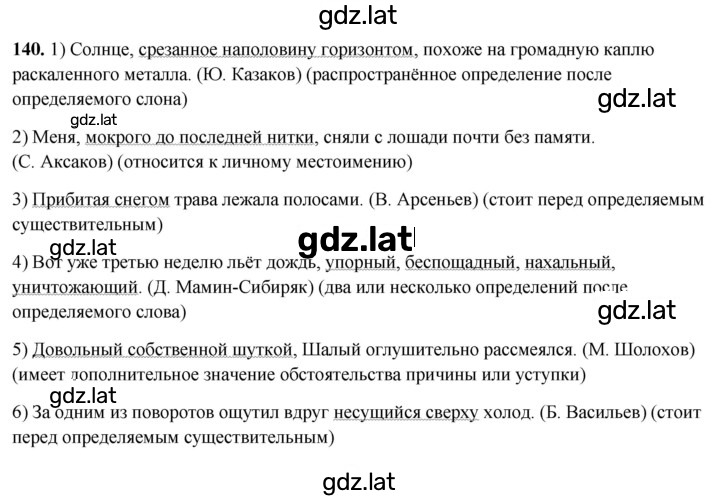 gdz.lat

**140.** 1) Солнце, срезанное наполовину горизонтом, похоже на громадную каплю раскаленного металла. (Ю. Казаков) (распространённое определение после определяемого слона)

gdz.lat

gdz.lat

2) Меня, мокрого до последней нитки, сняли с лошади почти без памяти. (С. Аксаков) (относится к личному местоимению)

3) Прибитая снегом трава лежала полосами. (В. Арсеньев) (стоит перед определяемым существительным)

gdz.lat

gdz.lat

4) Вот уже третью неделю льёт дождь, упорный, беспощадный, нахальный, уничтожающий. (Д. Мамин-Сибиряк) (два или несколько определений после определяемого слова)

gdz.lat

5) Довольный собственной шуткой, Шалый оглушительно рассмеялся. (М. Шолохов) (имеет дополнительное значение обстоятельства причины или уступки)

gdz.lat

6) За одним из поворотов ощутил вдруг несущийся сверху холод. (Б. Васильев) (стоит перед определяемым существительным)

gdz.lat